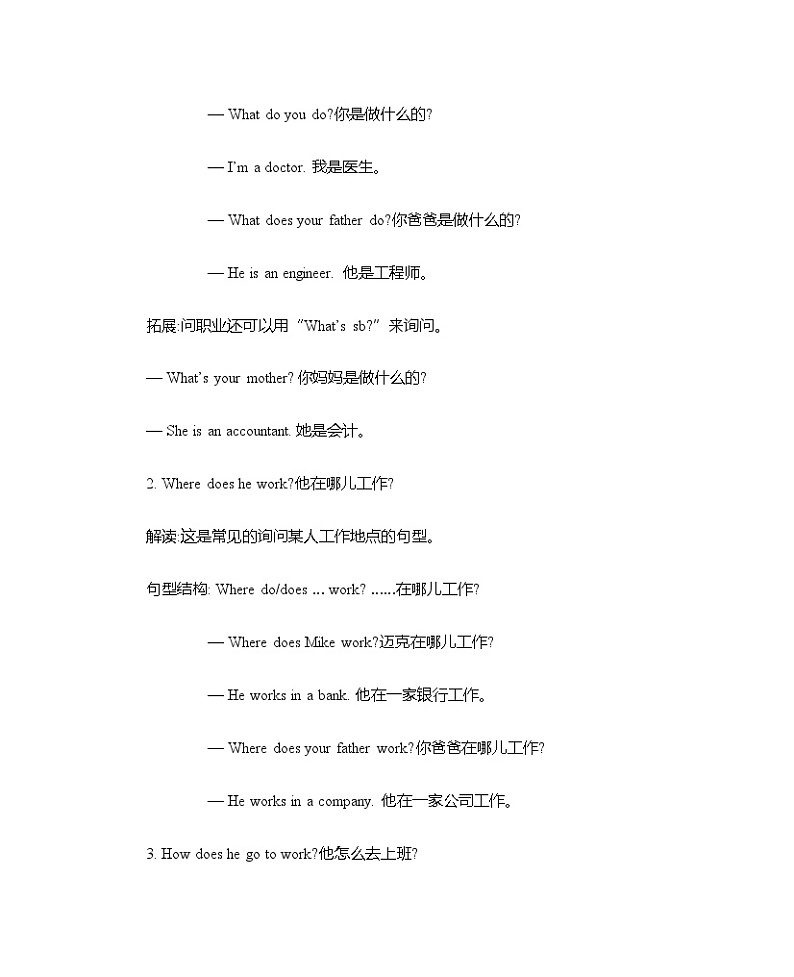 — What do you do?你是做什么的?

— I'm a doctor. 我是医生。

— What does your father do?你爸爸是做什么的?

— He is an engineer. 他是工程师。

拓展:问职业还可以用“What's sb?”来询问。

— What's your mother? 你妈妈是做什么的?

— She is an accountant. 她是会计。

2. Where does he work?他在哪儿工作?

解读:这是常见的询问某人工作地点的句型。

句型结构: Where do/does ... work? ......在哪儿工作?

— Where does Mike work?迈克在哪儿工作?

— He works in a bank. 他在一家银行工作。

— Where does your father work?你爸爸在哪儿工作?

— He works in a company. 他在一家公司工作。

3. How does he go to work?他怎么去上班?